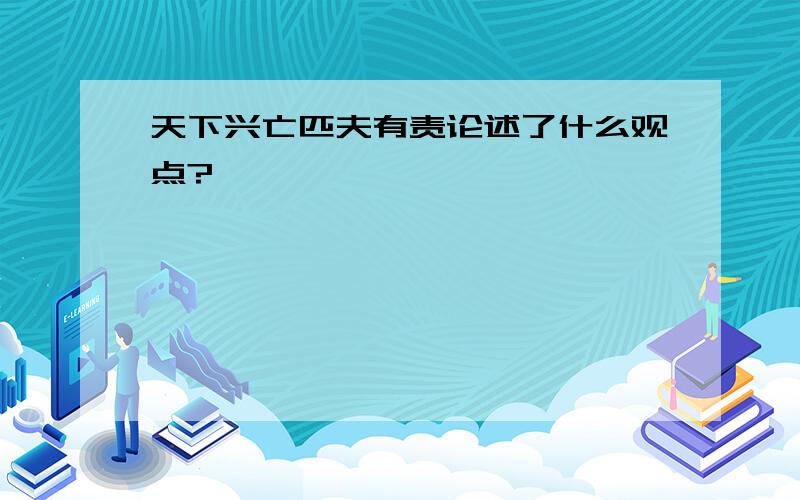 天下兴亡匹夫有责论述了什么观点?

E-LEARNING